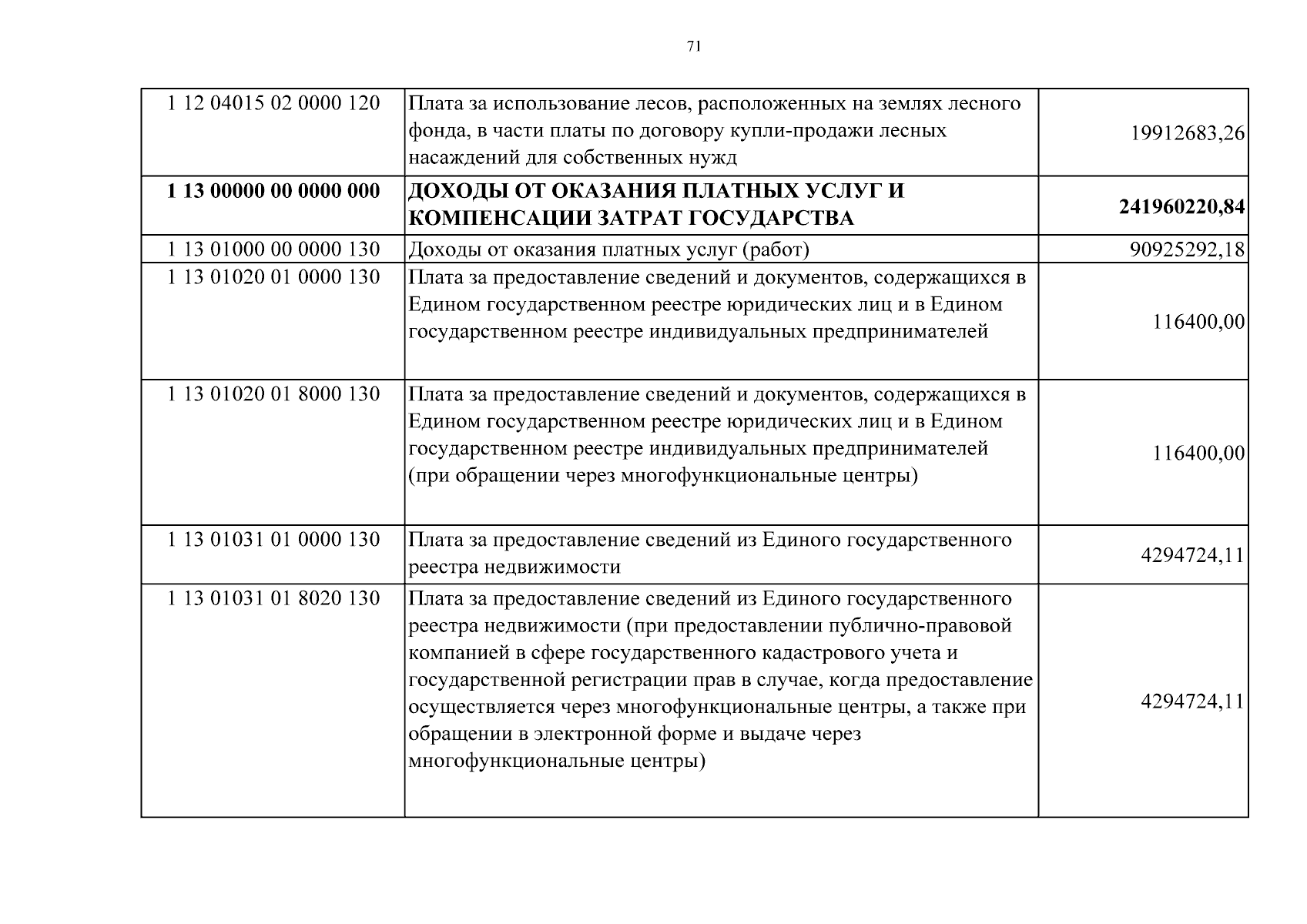 71

| | | |
|---|---|---|
| 1 12 04015 02 0000 120 | Плата за использование лесов, расположенных на землях лесного фонда, в части платы по договору купли-продажи лесных насаждений для собственных нужд | 19912683,26 |
| **1 13 00000 00 0000 000** | **ДОХОДЫ ОТ ОКАЗАНИЯ ПЛАТНЫХ УСЛУГ И КОМПЕНСАЦИИ ЗАТРАТ ГОСУДАРСТВА** | **241960220,84** |
| 1 13 01000 00 0000 130 | Доходы от оказания платных услуг (работ) | 90925292,18 |
| 1 13 01020 01 0000 130 | Плата за предоставление сведений и документов, содержащихся в Едином государственном реестре юридических лиц и в Едином государственном реестре индивидуальных предпринимателей | 116400,00 |
| 1 13 01020 01 8000 130 | Плата за предоставление сведений и документов, содержащихся в Едином государственном реестре юридических лиц и в Едином государственном реестре индивидуальных предпринимателей (при обращении через многофункциональные центры) | 116400,00 |
| 1 13 01031 01 0000 130 | Плата за предоставление сведений из Единого государственного реестра недвижимости | 4294724,11 |
| 1 13 01031 01 8020 130 | Плата за предоставление сведений из Единого государственного реестра недвижимости (при предоставлении публично-правовой компанией в сфере государственного кадастрового учета и государственной регистрации прав в случае, когда предоставление осуществляется через многофункциональные центры, а также при обращении в электронной форме и выдаче через многофункциональные центры) | 4294724,11 |